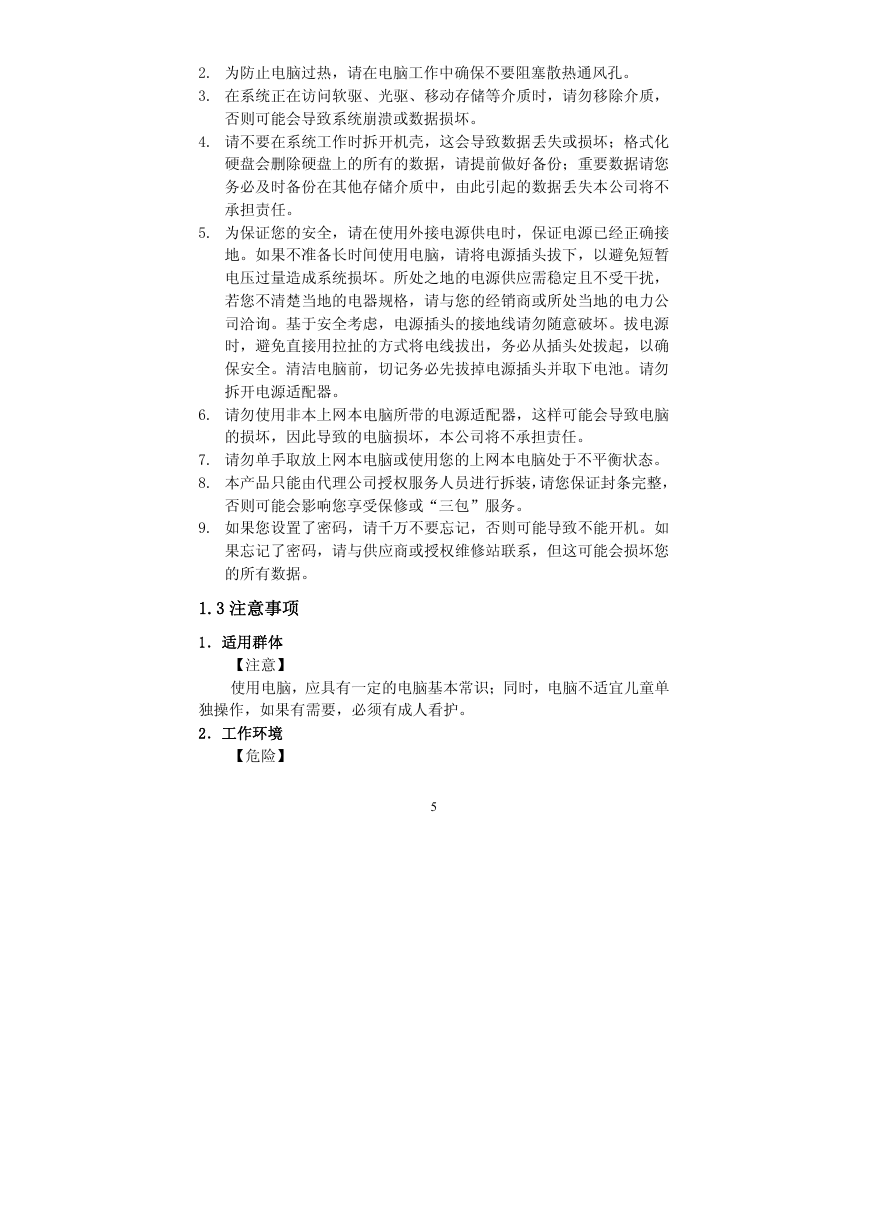 2. 为防止电脑过热，请在电脑工作中确保不要阻塞散热通风孔。

3. 在系统正在访问软驱、光驱、移动存储等介质时，请勿移除介质，否则可能会导致系统崩溃或数据损坏。

4. 请不要在系统工作时拆开机壳，这会导致数据丢失或损坏；格式化硬盘会删除硬盘上的所有的数据，请提前做好备份；重要数据请您务必及时备份在其他存储介质中，由此引起的数据丢失本公司将不承担责任。

5. 为保证您的安全，请在使用外接电源供电时，保证电源已经正确接地。如果不准备长时间使用电脑，请将电源插头拔下，以避免短暂电压过量造成系统损坏。所处之地的电源供应需稳定且不受干扰，若您不清楚当地的电器规格，请与您的经销商或所处当地的电力公司洽询。基于安全考虑，电源插头的接地线请勿随意破坏。拔电源时，避免直接用拉扯的方式将电线拔出，务必从插头处拔起，以确保安全。清洁电脑前，切记务必先拔掉电源插头并取下电池。请勿拆开电源适配器。

6. 请勿使用非本上网本电脑所带的电源适配器，这样可能会导致电脑的损坏，因此导致的电脑损坏，本公司将不承担责任。

7. 请勿单手取放上网本电脑或使用您的上网本电脑处于不平衡状态。

8. 本产品只能由代理公司授权服务人员进行拆装，请您保证封条完整，否则可能会影响您享受保修或“三包”服务。

9. 如果您设置了密码，请千万不要忘记，否则可能导致不能开机。如果忘记了密码，请与供应商或授权维修站联系，但这可能会损坏您的所有数据。

1.3 注意事项

1. 适用群体

【注意】

使用电脑，应具有一定的电脑基本常识；同时，电脑不适宜儿童单独操作，如果有需要，必须有成人看护。

2. 工作环境

【危险】

5